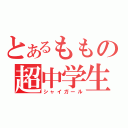 とあるももの
超中学生
シャイガール